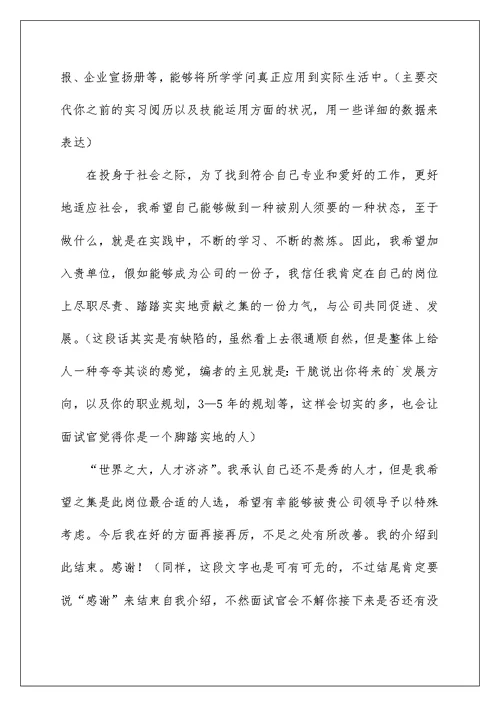 报、企业宣扬册等，能够将所学学问真正应用到实际生活中。（主要交代你之前的实习阅历以及技能运用方面的状况，用一些详细的数据来表达）

在投身于社会之际，为了找到符合自己专业和爱好的工作，更好地适应社会，我希望自己能够做到一种被别人须要的一种状态，至于做什么，就是在实践中，不断的学习、不断的熬炼。因此，我希望加入贵单位，假如能够成为公司的一份子，我信任我肯定在自己的岗位上尽职尽责、踏踏实实地贡献之集的一份力气，与公司共同促进、发展。（这段话其实是有缺陷的，虽然看上去很通顺自然，但是整体上给人一种夸夸其谈的感觉，编者的主见就是：干脆说出你将来的`发展方向，以及你的职业规划，3—5年的规划等，这样会切实的多，也会让面试官觉得你是一个脚踏实地的人）

“世界之大，人才济济”。我承认自己还不是秀的人才，但是我希望之集是此岗位最合适的人选，希望有幸能够被贵公司领导予以特殊考虑。今后我在好的方面再接再厉，不足之处有所改善。我的介绍到此结束。感谢！（同样，这段文字也是可有可无的，不过结尾肯定要说“感谢”来结束自我介绍，不然面试官会不解你接下来是否还有没